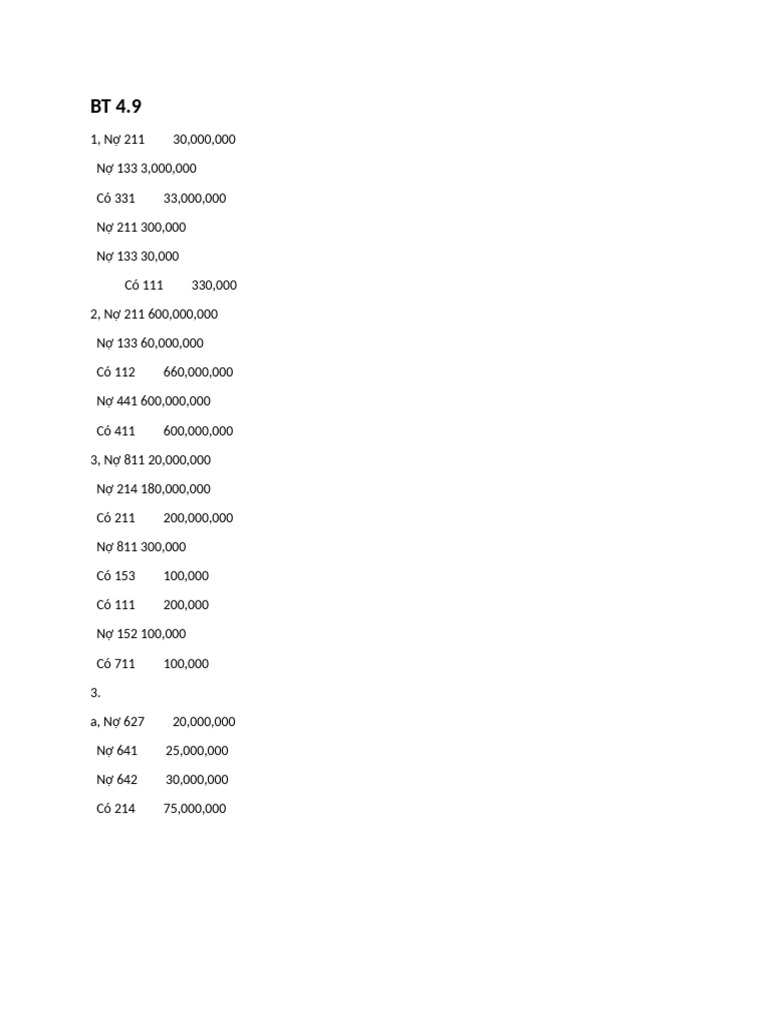 BT 4.9

1, Nợ 211 30,000,000

Nợ 133 3,000,000

Có 331 33,000,000

Nợ 211 300,000

Nợ 133 30,000

Có 111 330,000

2, Nợ 211 600,000,000

Nợ 133 60,000,000

Có 112 660,000,000

Nợ 441 600,000,000

Có 411 600,000,000

3, Nợ 811 20,000,000

Nợ 214 180,000,000

Có 211 200,000,000

Nợ 811 300,000

Có 153 100,000

Có 111 200,000

Nợ 152 100,000

Có 711 100,000

3.

a, Nợ 627 20,000,000

Nợ 641 25,000,000

Nợ 642 30,000,000

Có 214 75,000,000